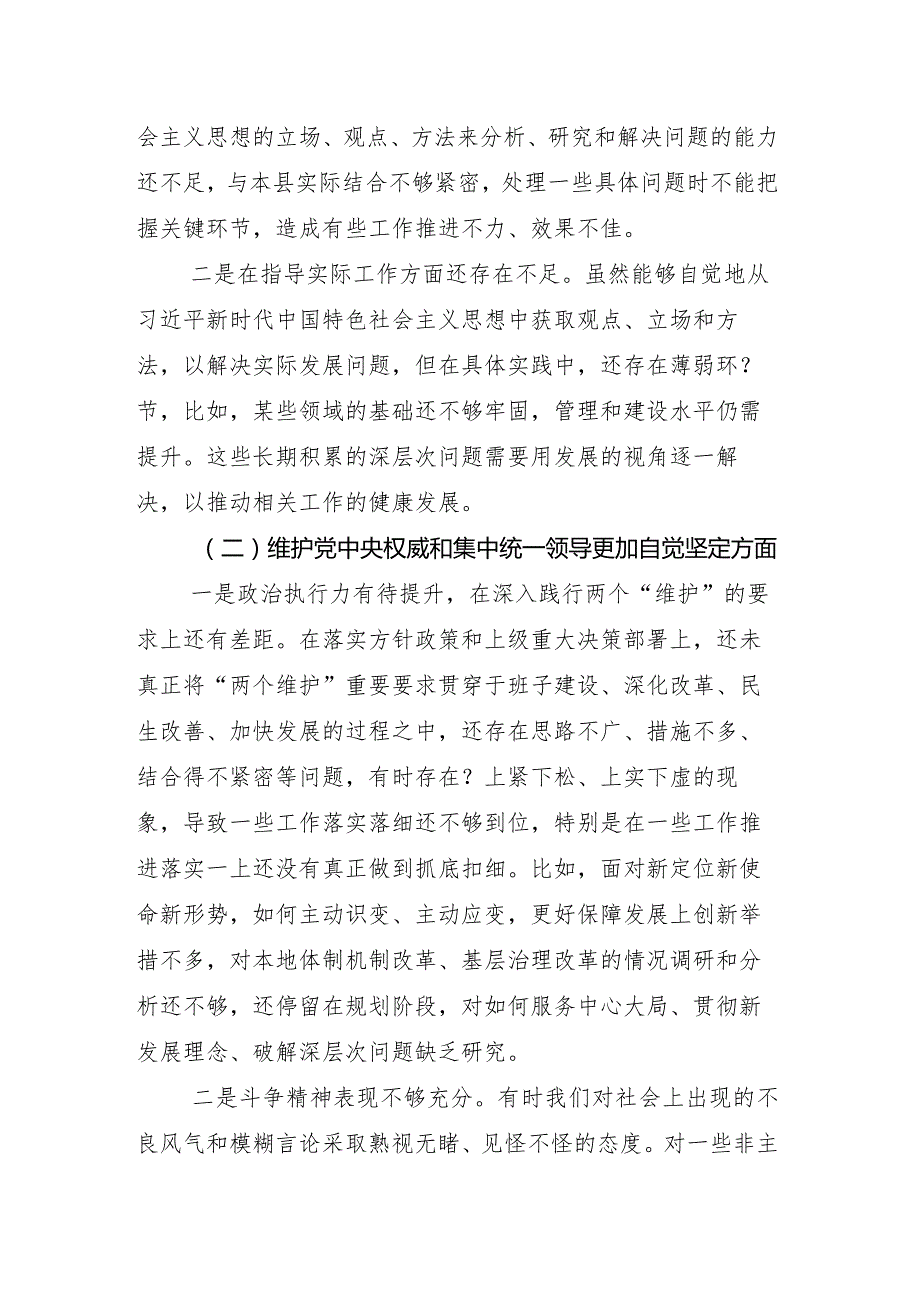 会主义思想的立场、观点、方法来分析、研究和解决问题的能力还不足，与本县实际结合不够紧密，处理一些具体问题时不能把握关键环节，造成有些工作推进不力、效果不佳。

二是在指导实际工作方面还存在不足。虽然能够自觉地从习近平新时代中国特色社会主义思想中获取观点、立场和方法，以解决实际发展问题，但在具体实践中，还存在薄弱环?节，比如，某些领域的基础还不够牢固，管理和建设水平仍需提升。这些长期积累的深层次问题需要用发展的视角逐一解决，以推动相关工作的健康发展。

（二）维护党中央权威和集中统一领导更加自觉坚定方面

一是政治执行力有待提升，在深入践行两个“维护”的要求上还有差距。在落实方针政策和上级重大决策部署上，还未真正将“两个维护”重要要求贯穿于班子建设、深化改革、民生改善、加快发展的过程之中，还存在思路不广、措施不多、结合得不紧密等问题，有时存在?上紧下松、上实下虚的现象，导致一些工作落实落细还不够到位，特别是在一些工作推进落实一上还没有真正做到抓底扣细。比如，面对新定位新使命新形势，如何主动识变、主动应变，更好保障发展上创新举措不多，对本地体制机制改革、基层治理改革的情况调研和分析还不够，还停留在规划阶段，对如何服务中心大局、贯彻新发展理念、破解深层次问题缺乏研究。

二是斗争精神表现不够充分。有时我们对社会上出现的不良风气和模糊言论采取熟视无睹、见怪不怪的态度。对一些非主